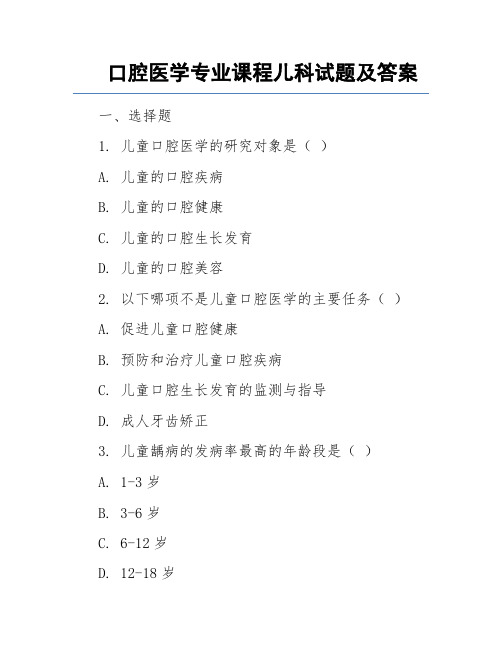 口腔医学专业课程儿科试题及答案

一、选择题

1. 儿童口腔医学的研究对象是（ ）

A. 儿童的口腔疾病

B. 儿童的口腔健康

C. 儿童的口腔生长发育

D. 儿童的口腔美容

2. 以下哪项不是儿童口腔医学的主要任务（ ）

A. 促进儿童口腔健康

B. 预防和治疗儿童口腔疾病

C. 儿童口腔生长发育的监测与指导

D. 成人牙齿矫正

3. 儿童龋病的发病率最高的年龄段是（ ）

A. 1-3 岁

B. 3-6 岁

C. 6-12 岁

D. 12-18 岁